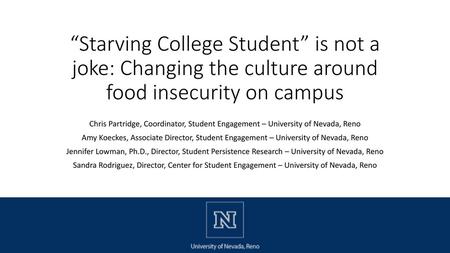 “Starving College Student” is not a joke: Changing the culture around food insecurity on campus

Chris Partridge, Coordinator, Student Engagement – University of Nevada, Reno
Amy Koeckes, Associate Director, Student Engagement – University of Nevada, Reno
Jennifer Lowman, Ph.D., Director, Student Persistence Research – University of Nevada, Reno
Sandra Rodriguez, Director, Center for Student Engagement – University of Nevada, Reno

N

University of Nevada, Reno